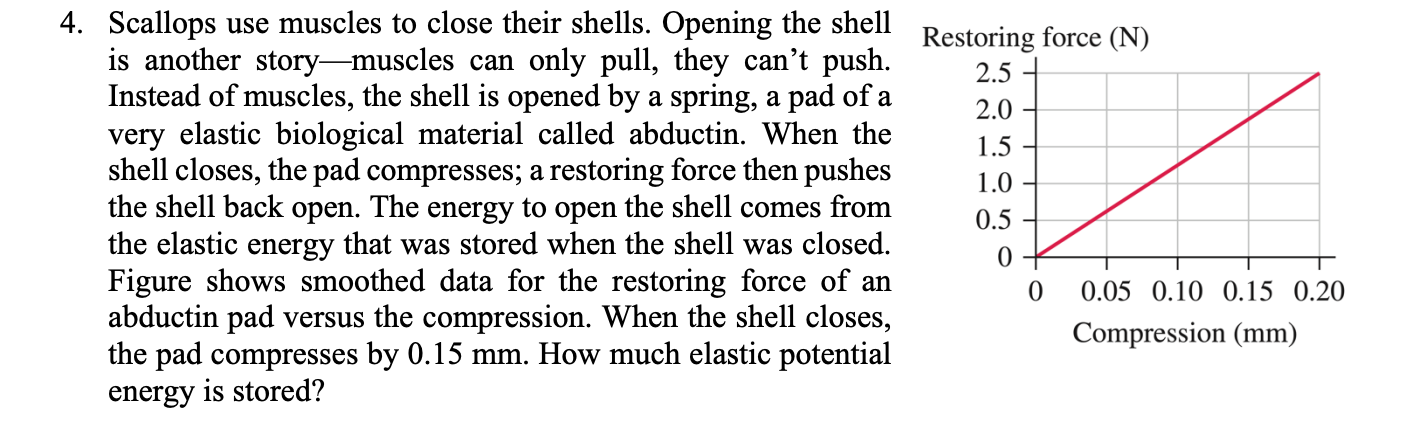 4. Scallops use muscles to close their shells. Opening the shell is another story—muscles can only pull, they can't push. Instead of muscles, the shell is opened by a spring, a pad of a very elastic biological material called abductin. When the shell closes, the pad compresses; a restoring force then pushes the shell back open. The energy to open the shell comes from the elastic energy that was stored when the shell was closed. Figure shows smoothed data for the restoring force of an abductin pad versus the compression. When the shell closes, the pad compresses by 0.15 mm. How much elastic potential energy is stored?

Restoring force (N)
2.5
2.0
1.5
1.0
0.5
0
0 0.05 0.10 0.15 0.20
Compression (mm)